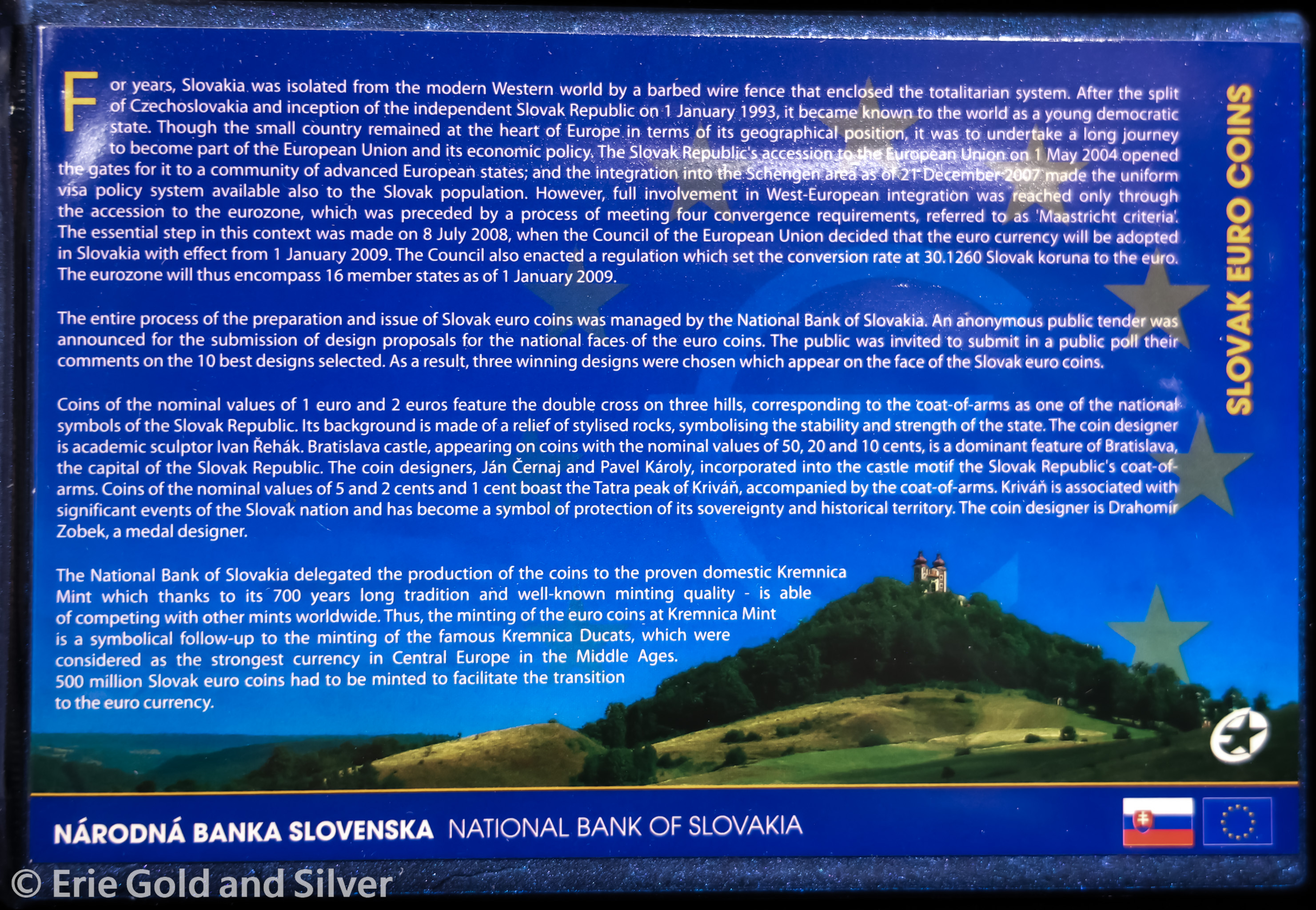 For years, Slovakia was isolated from the modern Western world by a barbed wire fence that enclosed the totalitarian system. After the split of Czechoslovakia and inception of the independent Slovak Republic on 1 January 1993, it became known to the world as a young democratic state. Though the small country remained at the heart of Europe in terms of its geographical position, it was to undertake a long journey to become part of the European Union and its economic policy. The Slovak Republic's accession to the European Union on 1 May 2004 opened the gates for it to a community of advanced European states; and the integration into the Schengen area as of 21 December 2007 made the uniform visa policy system available also to the Slovak population. However, full involvement in West-European integration was reached only through the accession to the eurozone, which was preceded by a process of meeting four convergence requirements, referred to as 'Maastricht criteria'. The essential step in this context was made on 8 July 2008, when the Council of the European Union decided that the euro currency will be adopted in Slovakia with effect from 1 January 2009. The Council also enacted a regulation which set the conversion rate at 30.1260 Slovak koruna to the euro. The eurozone will thus encompass 16 member states as of 1 January 2009.

The entire process of the preparation and issue of Slovak euro coins was managed by the National Bank of Slovakia. An anonymous public tender was announced for the submission of design proposals for the national faces of the euro coins. The public was invited to submit in a public poll their comments on the 10 best designs selected. As a result, three winning designs were chosen which appear on the face of the Slovak euro coins.

Coins of the nominal values of 1 euro and 2 euros feature the double cross on three hills, corresponding to the coat-of-arms as one of the national symbols of the Slovak Republic. Its background is made of a relief of stylised rocks, symbolising the stability and strength of the state. The coin designer is academic sculptor Ivan Řehák. Bratislava castle, appearing on coins with the nominal values of 50, 20 and 10 cents, is a dominant feature of Bratislava, the capital of the Slovak Republic. The coin designers, Ján Černaj and Pavel Károly, incorporated into the castle motif the Slovak Republic's coat-of-arms. Coins of the nominal values of 5 and 2 cents and 1 cent boast the Tatra peak of Kriváň, accompanied by the coat-of-arms. Kriváň is associated with significant events of the Slovak nation and has become a symbol of protection of its sovereignty and historical territory. The coin designer is Drahomír Zobek, a medal designer.

The National Bank of Slovakia delegated the production of the coins to the proven domestic Kremnica Mint which thanks to its 700 years long tradition and well-known minting quality - is able of competing with other mints worldwide. Thus, the minting of the euro coins at Kremnica Mint is a symbolical follow-up to the minting of the famous Kremnica Ducats, which were considered as the strongest currency in Central Europe in the Middle Ages. 500 million Slovak euro coins had to be minted to facilitate the transition to the euro currency.

SLOVAK EURO COINS

NÁRODNÁ BANKA SLOVENSKA NATIONAL BANK OF SLOVAKIA

© Erie Gold and Silver